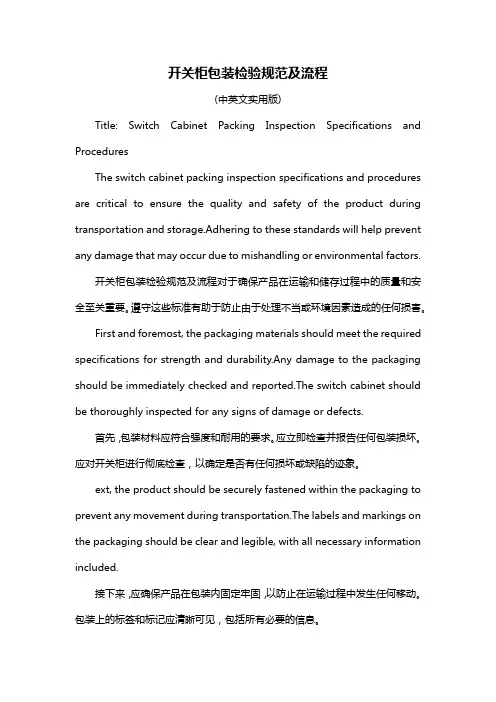 开关柜包装检验规范及流程

(中英文实用版)

Title: Switch Cabinet Packing Inspection Specifications and Procedures

The switch cabinet packing inspection specifications and procedures are critical to ensure the quality and safety of the product during transportation and storage.Adhering to these standards will help prevent any damage that may occur due to mishandling or environmental factors.

开关柜包装检验规范及流程对于确保产品在运输和储存过程中的质量和安全至关重要。遵守这些标准有助于防止由于处理不当或环境因素造成的任何损害。

First and foremost, the packaging materials should meet the required specifications for strength and durability.Any damage to the packaging should be immediately checked and reported.The switch cabinet should be thoroughly inspected for any signs of damage or defects.

首先，包装材料应符合强度和耐用的要求。应立即检查并报告任何包装损坏。应对开关柜进行彻底检查，以确定是否有任何损坏或缺陷的迹象。

ext, the product should be securely fastened within the packaging to prevent any movement during transportation.The labels and markings on the packaging should be clear and legible, with all necessary information included.

接下来，应确保产品在包装内固定牢固，以防止在运输过程中发生任何移动。包装上的标签和标记应清晰可见，包括所有必要的信息。